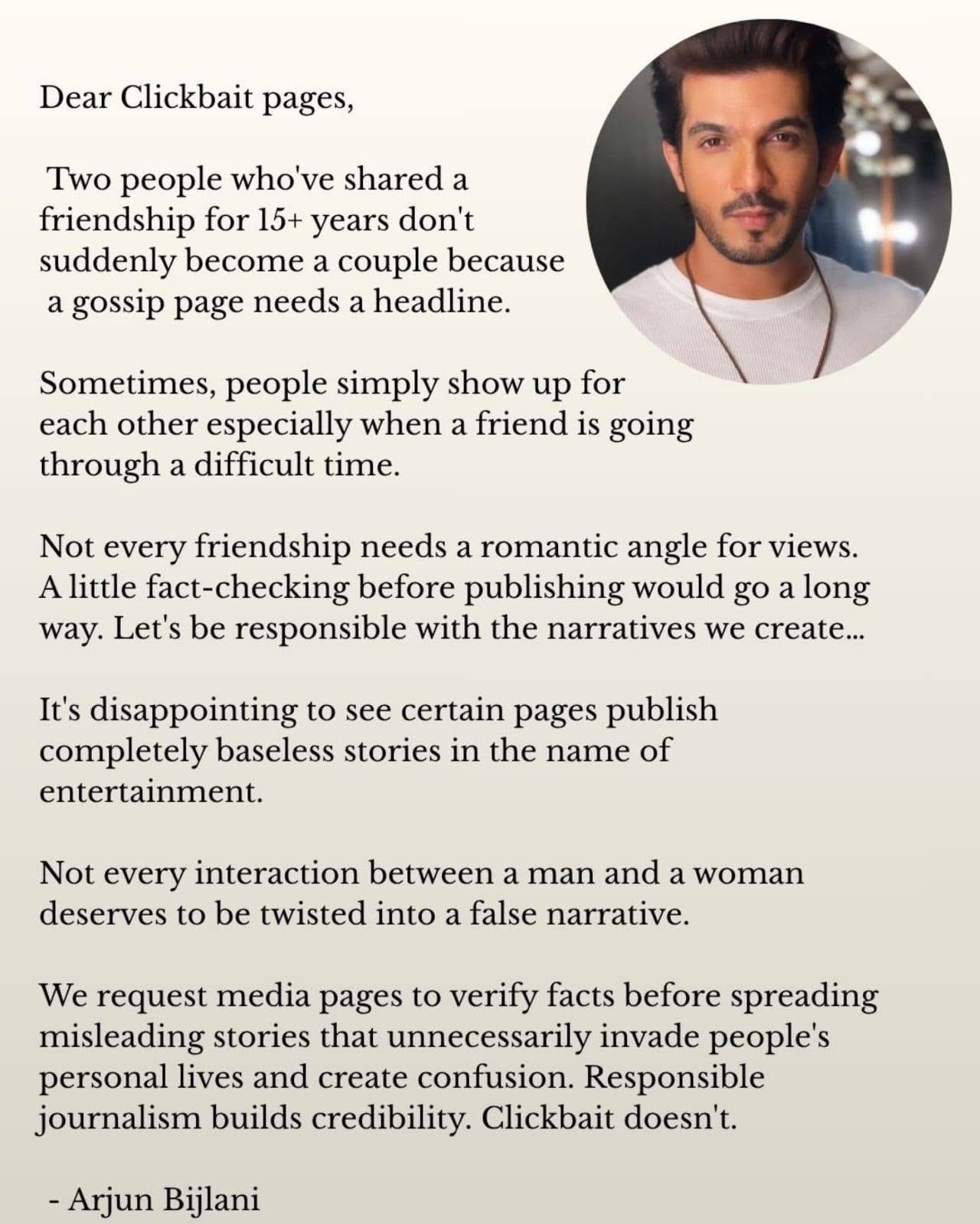 Dear Clickbait pages,

Two people who've shared a friendship for 15+ years don't suddenly become a couple because a gossip page needs a headline.

Sometimes, people simply show up for each other especially when a friend is going through a difficult time.

Not every friendship needs a romantic angle for views. A little fact-checking before publishing would go a long way. Let's be responsible with the narratives we create...

It's disappointing to see certain pages publish completely baseless stories in the name of entertainment.

Not every interaction between a man and a woman deserves to be twisted into a false narrative.

We request media pages to verify facts before spreading misleading stories that unnecessarily invade people's personal lives and create confusion. Responsible journalism builds credibility. Clickbait doesn't.

- Arjun Bijlani